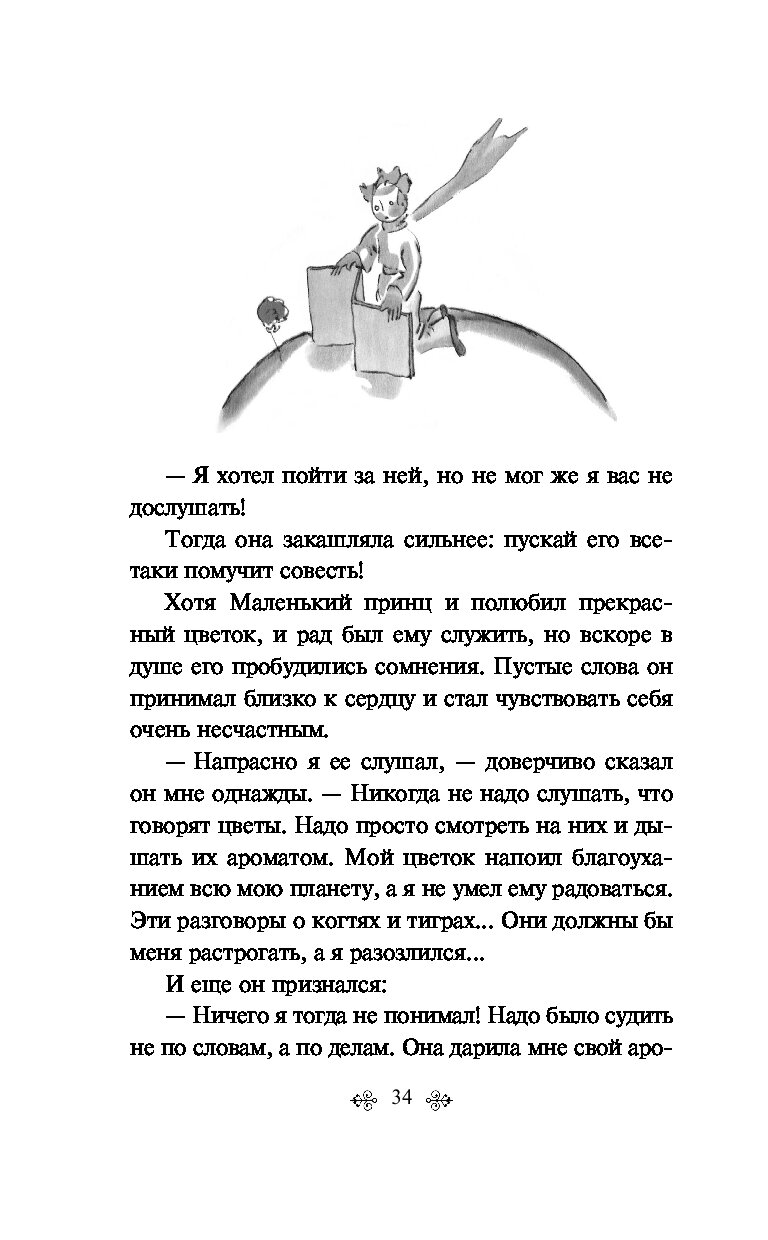 — Я хотел пойти за ней, но не мог же я вас не дослушать!

Тогда она закашляла сильнее: пускай его все-таки помучит совесть!

Хотя Маленький принц и полюбил прекрасный цветок, и рад был ему служить, но вскоре в душе его пробудились сомнения. Пустые слова он принимал близко к сердцу и стал чувствовать себя очень несчастным.

— Напрасно я ее слушал, — доверчиво сказал он мне однажды. — Никогда не надо слушать, что говорят цветы. Надо просто смотреть на них и дышать их ароматом. Мой цветок напоил благоуханием всю мою планету, а я не умел ему радоваться. Эти разговоры о когтях и тиграх... Они должны бы меня растрогать, а я разозлился...

И еще он признался:

— Ничего я тогда не понимал! Надо было судить не по словам, а по делам. Она дарила мне свой аро-

34